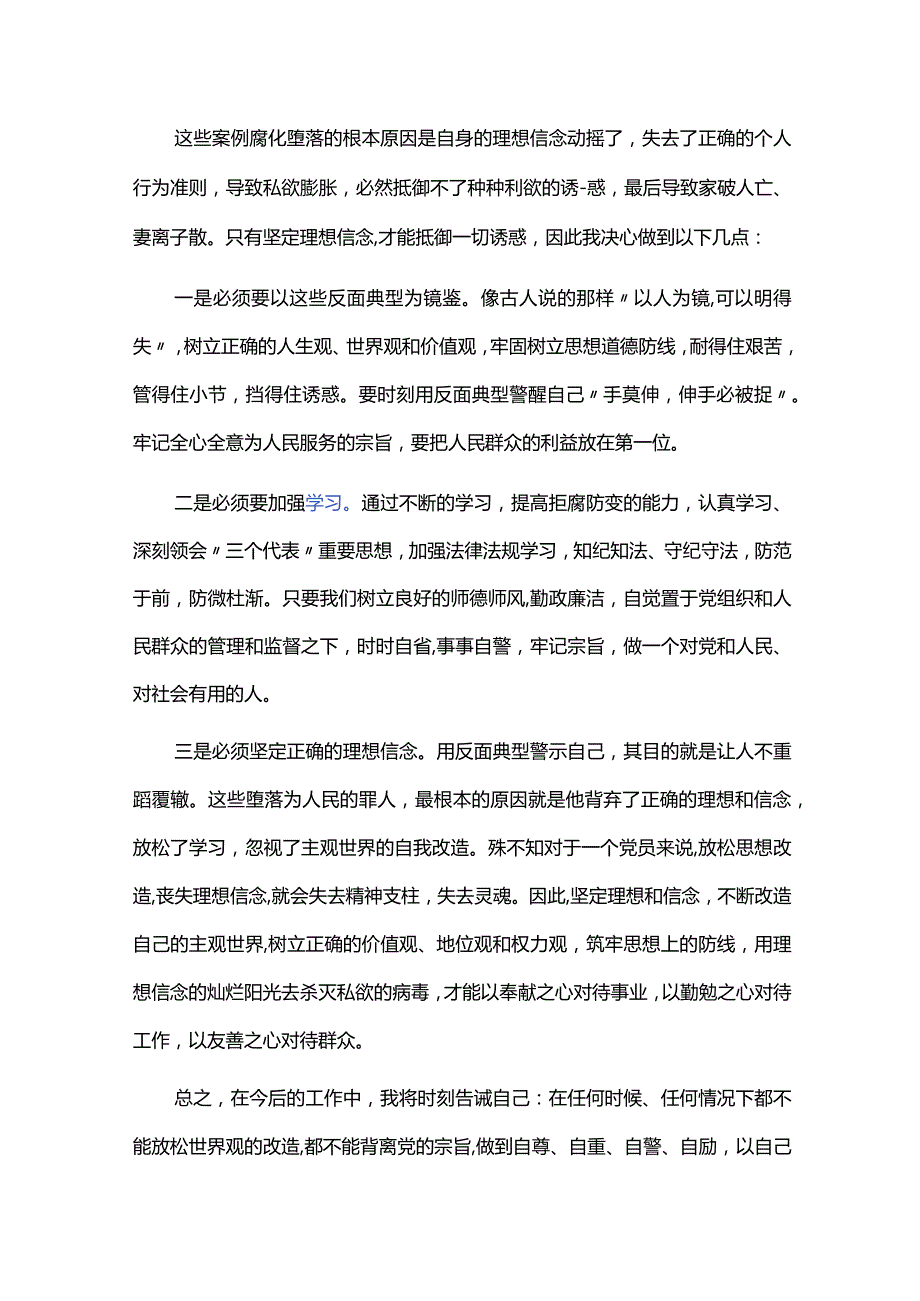 这些案例腐化堕落的根本原因是自身的理想信念动摇了，失去了正确的个人行为准则，导致私欲膨胀，必然抵御不了种种利欲的诱-惑，最后导致家破人亡、妻离子散。只有坚定理想信念,才能抵御一切诱惑，因此我决心做到以下几点：

一是必须要以这些反面典型为镜鉴。像古人说的那样〃以人为镜,可以明得失〃，树立正确的人生观、世界观和价值观，牢固树立思想道德防线，耐得住艰苦，管得住小节，挡得住诱惑。要时刻用反面典型警醒自己〃手莫伸，伸手必被捉〃。牢记全心全意为人民服务的宗旨，要把人民群众的利益放在第一位。

二是必须要加强学习。通过不断的学习，提高拒腐防变的能力，认真学习、深刻领会〃三个代表〃重要思想，加强法律法规学习，知纪知法、守纪守法，防范于前，防微杜渐。只要我们树立良好的师德师风,勤政廉洁，自觉置于党组织和人民群众的管理和监督之下，时时自省,事事自警，牢记宗旨，做一个对党和人民、对社会有用的人。

三是必须坚定正确的理想信念。用反面典型警示自己，其目的就是让人不重蹈覆辙。这些堕落为人民的罪人，最根本的原因就是他背弃了正确的理想和信念，放松了学习，忽视了主观世界的自我改造。殊不知对于一个党员来说,放松思想改造,丧失理想信念,就会失去精神支柱，失去灵魂。因此,坚定理想和信念，不断改造自己的主观世界,树立正确的价值观、地位观和权力观，筑牢思想上的防线，用理想信念的灿烂阳光去杀灭私欲的病毒，才能以奉献之心对待事业，以勤勉之心对待工作，以友善之心对待群众。

总之，在今后的工作中，我将时刻告诫自己：在任何时候、任何情况下都不能放松世界观的改造,都不能背离党的宗旨,做到自尊、自重、自警、自励，以自己